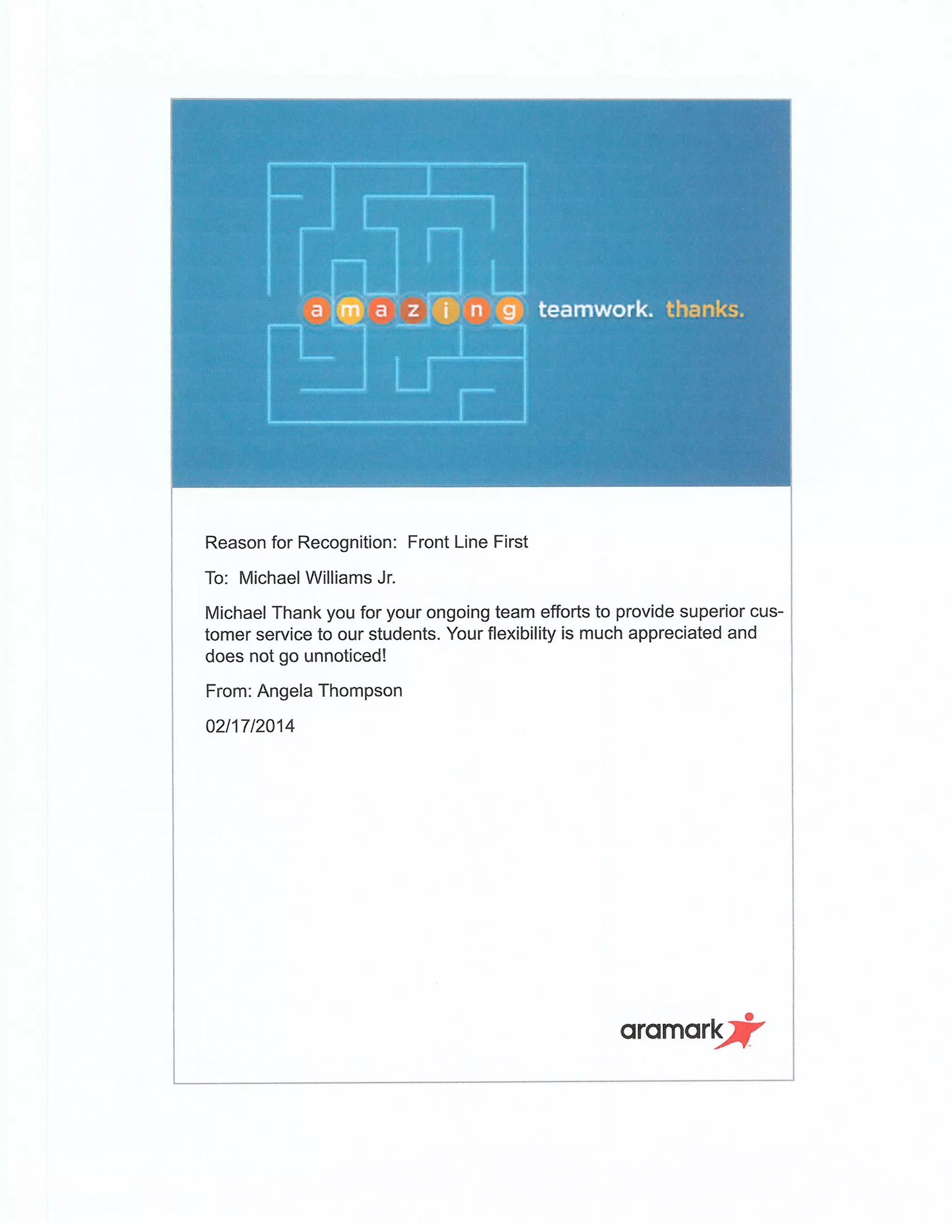 amazing teamwork. thanks.

Reason for Recognition: Front Line First

To: Michael Williams Jr.

Michael Thank you for your ongoing team efforts to provide superior customer service to our students. Your flexibility is much appreciated and does not go unnoticed!

From: Angela Thompson

02/17/2014

aramark